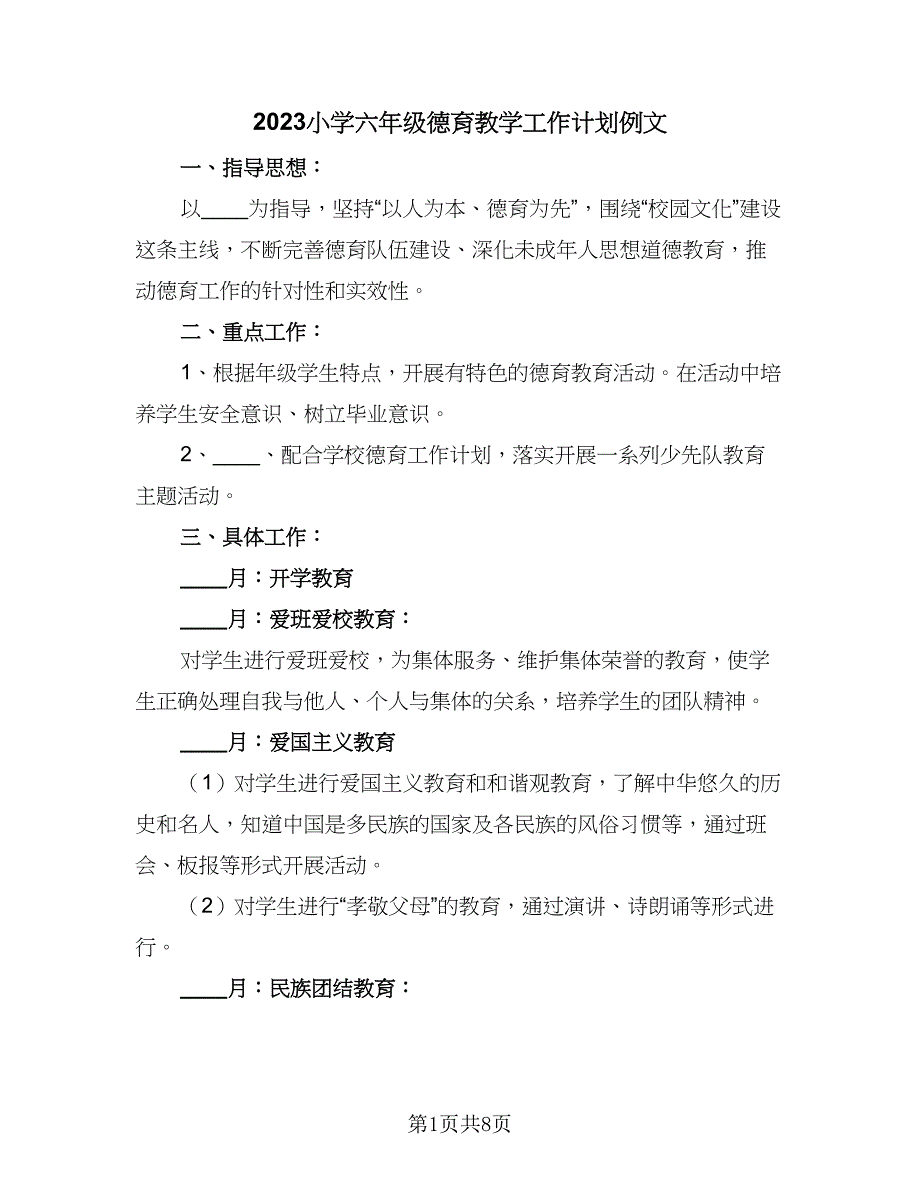 2023小学六年级德育教学工作计划例文

一、指导思想：

以____为指导，坚持“以人为本、德育为先”，围绕“校园文化”建设这条主线，不断完善德育队伍建设、深化未成年人思想道德教育，推动德育工作的针对性和实效性。

二、重点工作：

1、根据年级学生特点，开展有特色的德育教育活动。在活动中培养学生安全意识、树立毕业意识。

2、____、配合学校德育工作计划，落实开展一系列少先队教育主题活动。

三、具体工作：

____月：开学教育

____月：爱班爱校教育：

对学生进行爱班爱校，为集体服务、维护集体荣誉的教育，使学生正确处理自我与他人、个人与集体的关系，培养学生的团队精神。

____月：爱国主义教育

（1）对学生进行爱国主义教育和和谐观教育，了解中华悠久的历史和名人，知道中国是多民族的国家及各民族的风俗习惯等，通过班会、板报等形式开展活动。

（2）对学生进行“孝敬父母”的教育，通过演讲、诗朗诵等形式进行。

____月：民族团结教育：

第1页共8页